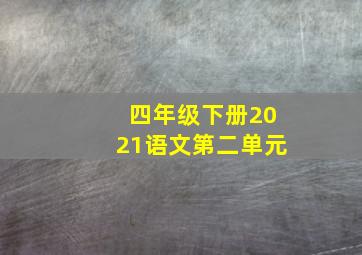 四年级下册2021语文第二单元